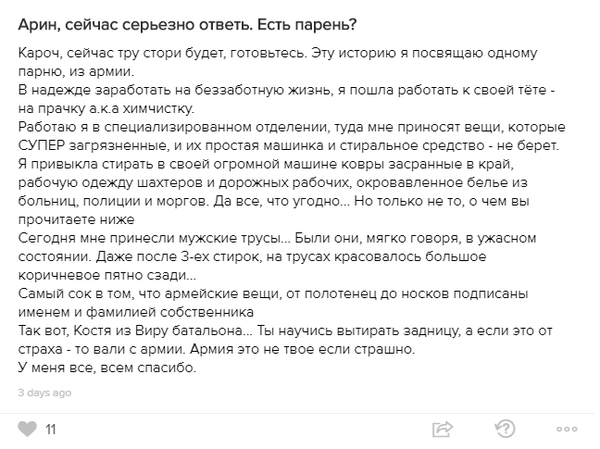 Арин, сейчас серьезно ответь. Есть парень?

Кароч, сейчас тру стори будет, готовьтесь. Эту историю я посвящаю одному парню, из армии.
В надежде заработать на беззаботную жизнь, я пошла работать к своей тёте - на прачку а.к.а химчистку.
Работаю я в специализированном отделении, туда мне приносят вещи, которые СУПЕР загрязненные, и их простая машинка и стиральное средство - не берет.
Я привыкла стирать в своей огромной машине ковры засранные в край, рабочую одежду шахтеров и дорожных рабочих, окровавленное белье из больниц, полиции и моргов. Да все, что угодно... Но только не то, о чем вы прочитаете ниже
Сегодня мне принесли мужские трусы... Были они, мягко говоря, в ужасном состоянии. Даже после 3-ех стирок, на трусах красовалось большое коричневое пятно сзади...
Самый сок в том, что армейские вещи, от полотенец до носков подписаны именем и фамилией собственника
Так вот, Костя из Виру батальона... Ты научись вытирать задницу, а если это от страха - то вали с армии. Армия это не твое если страшно.
У меня все, всем спасибо.

3 days ago

11